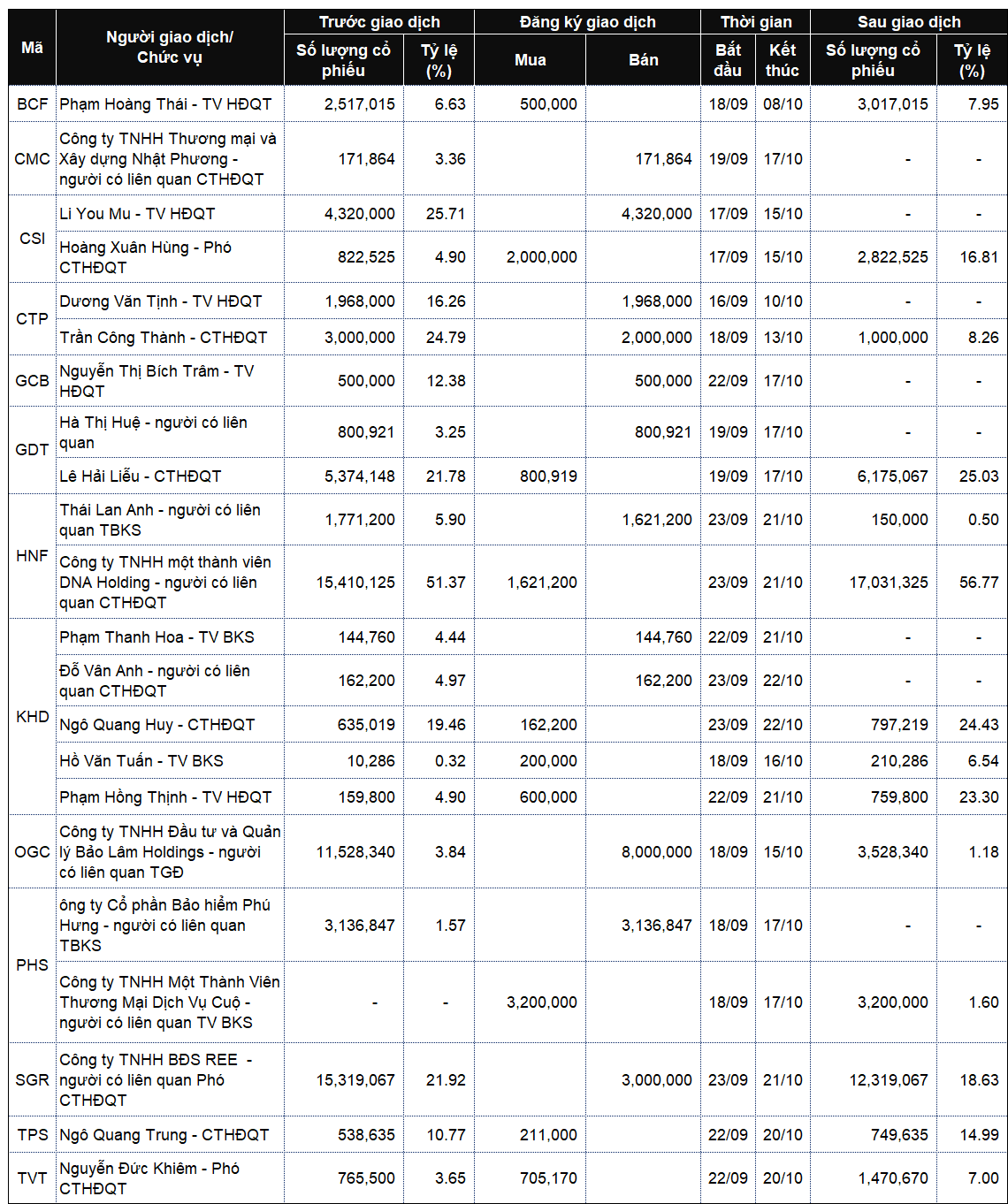 | Mã | Người giao dịch/ Chức vụ | Trước giao dịch |  | Đăng ký giao dịch |  | Thời gian |  | Sau giao dịch |  |
|---|---|---|---|---|---|---|---|---|---|
|  |  | Số lượng cổ phiếu | Tỷ lệ (%) | Mua | Bán | Bắt đầu | Kết thúc | Số lượng cổ phiếu | Tỷ lệ (%) |
| BCF | Phạm Hoàng Thái - TV HĐQT | 2,517,015 | 6.63 | 500,000 |  | 18/09 | 08/10 | 3,017,015 | 7.95 |
| CMC | Công ty TNHH Thương mại và Xây dựng Nhật Phương - người có liên quan CTHĐQT | 171,864 | 3.36 |  | 171,864 | 19/09 | 17/10 | - | - |
| CSI | Li You Mu - TV HĐQT | 4,320,000 | 25.71 |  | 4,320,000 | 17/09 | 15/10 | - | - |
|  | Hoàng Xuân Hùng - Phó CTHĐQT | 822,525 | 4.90 | 2,000,000 |  | 17/09 | 15/10 | 2,822,525 | 16.81 |
| CTP | Dương Văn Tịnh - TV HĐQT | 1,968,000 | 16.26 |  | 1,968,000 | 16/09 | 10/10 | - | - |
|  | Trần Công Thành - CTHĐQT | 3,000,000 | 24.79 |  | 2,000,000 | 18/09 | 13/10 | 1,000,000 | 8.26 |
| GCB | Nguyễn Thị Bích Trâm - TV HĐQT | 500,000 | 12.38 |  | 500,000 | 22/09 | 17/10 | - | - |
| GDT | Hà Thị Huệ - người có liên quan | 800,921 | 3.25 |  | 800,921 | 19/09 | 17/10 | - | - |
|  | Lê Hải Liễu - CTHĐQT | 5,374,148 | 21.78 | 800,919 |  | 19/09 | 17/10 | 6,175,067 | 25.03 |
| HNF | Thái Lan Anh - người có liên quan TBKS | 1,771,200 | 5.90 |  | 1,621,200 | 23/09 | 21/10 | 150,000 | 0.50 |
|  | Công ty TNHH một thành viên DNA Holding - người có liên quan CTHĐQT | 15,410,125 | 51.37 | 1,621,200 |  | 23/09 | 21/10 | 17,031,325 | 56.77 |
| KHD | Phạm Thanh Hoa - TV BKS | 144,760 | 4.44 |  | 144,760 | 22/09 | 21/10 | - | - |
|  | Đỗ Vân Anh - người có liên quan CTHĐQT | 162,200 | 4.97 |  | 162,200 | 23/09 | 22/10 | - | - |
|  | Ngô Quang Huy - CTHĐQT | 635,019 | 19.46 | 162,200 |  | 23/09 | 22/10 | 797,219 | 24.43 |
|  | Hồ Văn Tuấn - TV BKS | 10,286 | 0.32 | 200,000 |  | 18/09 | 16/10 | 210,286 | 6.54 |
|  | Phạm Hồng Thịnh - TV HĐQT | 159,800 | 4.90 | 600,000 |  | 22/09 | 21/10 | 759,800 | 23.30 |
| OGC | Công ty TNHH Đầu tư và Quản lý Bảo Lâm Holdings - người có liên quan TGĐ | 11,528,340 | 3.84 |  | 8,000,000 | 18/09 | 15/10 | 3,528,340 | 1.18 |
| PHS | ông ty Cổ phần Bảo hiểm Phú Hưng - người có liên quan TBKS | 3,136,847 | 1.57 |  | 3,136,847 | 18/09 | 17/10 | - | - |
|  | Công ty TNHH Một Thành Viên Thương Mại Dịch Vụ Cuộ - người có liên quan TV BKS | - | - | 3,200,000 |  | 18/09 | 17/10 | 3,200,000 | 1.60 |
| SGR | Công ty TNHH BĐS REE - người có liên quan Phó CTHĐQT | 15,319,067 | 21.92 |  | 3,000,000 | 23/09 | 21/10 | 12,319,067 | 18.63 |
| TPS | Ngô Quang Trung - CTHĐQT | 538,635 | 10.77 | 211,000 |  | 22/09 | 20/10 | 749,635 | 14.99 |
| TVT | Nguyễn Đức Khiêm - Phó CTHĐQT | 765,500 | 3.65 | 705,170 |  | 22/09 | 20/10 | 1,470,670 | 7.00 |